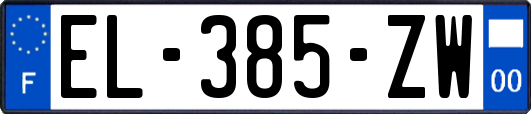 F
EL-385-ZW
00